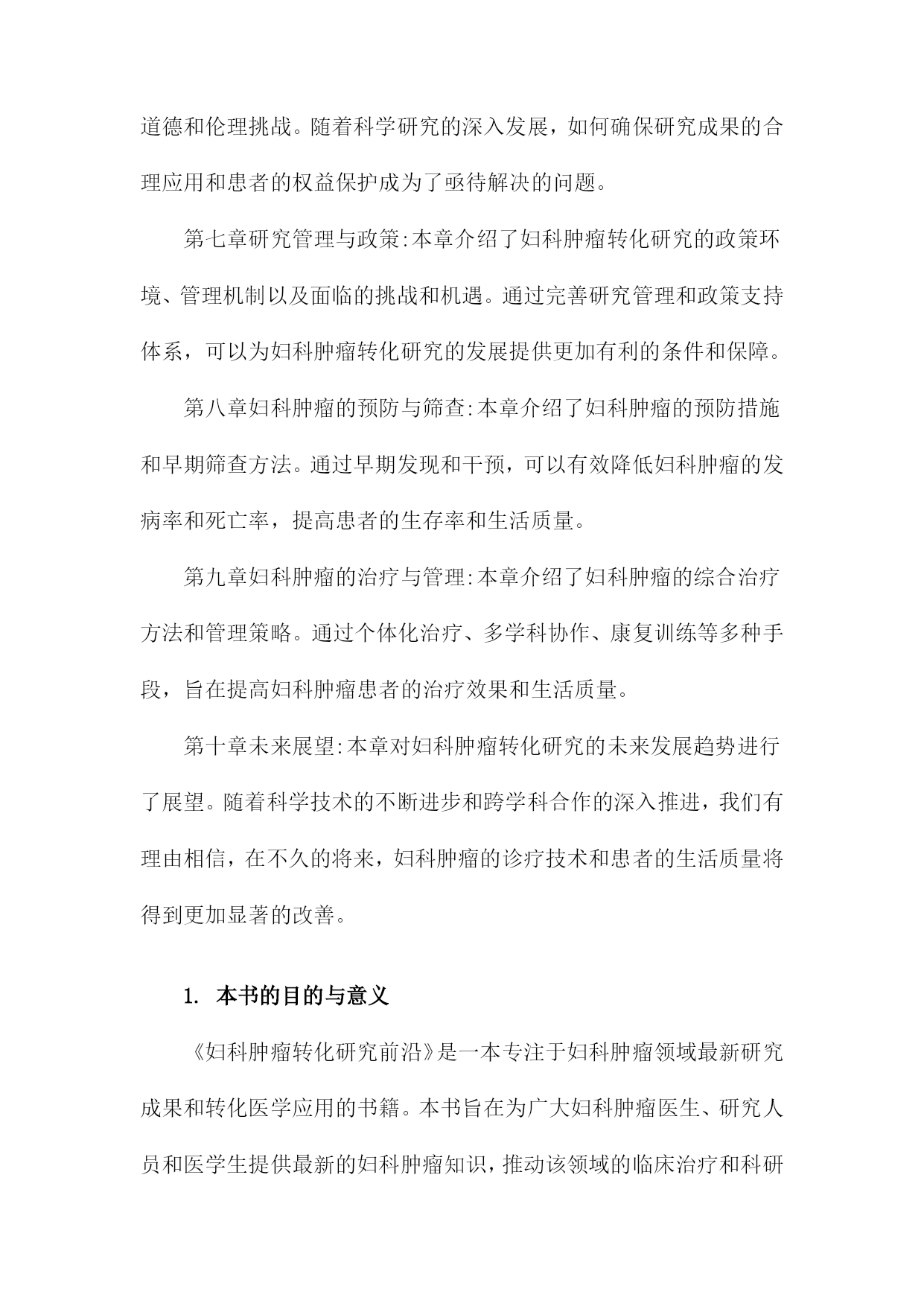 道德和伦理挑战。随着科学研究的深入发展，如何确保研究成果的合理应用和患者的权益保护成为了亟待解决的问题。

第七章研究管理与政策:本章介绍了妇科肿瘤转化研究的政策环境、管理机制以及面临的挑战和机遇。通过完善研究管理和政策支持体系，可以为妇科肿瘤转化研究的发展提供更加有利的条件和保障。

第八章妇科肿瘤的预防与筛查:本章介绍了妇科肿瘤的预防措施和早期筛查方法。通过早期发现和干预，可以有效降低妇科肿瘤的发病率和死亡率，提高患者的生存率和生活质量。

第九章妇科肿瘤的治疗与管理:本章介绍了妇科肿瘤的综合治疗方法和管理策略。通过个体化治疗、多学科协作、康复训练等多种手段，旨在提高妇科肿瘤患者的治疗效果和生活质量。

第十章未来展望:本章对妇科肿瘤转化研究的未来发展趋势进行了展望。随着科学技术的不断进步和跨学科合作的深入推进，我们有理由相信，在不久的将来，妇科肿瘤的诊疗技术和患者的生活质量将得到更加显著的改善。

1. 本书的目的与意义

《妇科肿瘤转化研究前沿》是一本专注于妇科肿瘤领域最新研究成果和转化医学应用的书籍。本书旨在为广大妇科肿瘤医生、研究人员和医学生提供最新的妇科肿瘤知识，推动该领域的临床治疗和科研